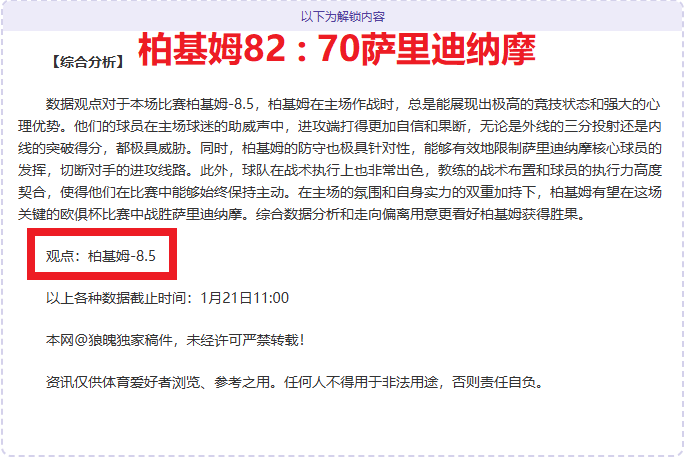 以下为解锁内容

【综合分析】 柏基姆82：70萨里迪纳摩

数据观点对于本场比赛柏基姆-8.5，柏基姆在主场作战时，总是能展现出极高的竞技状态和强大的心理优势。他们的球员在主场球迷的助威声中，进攻端打得更加自信和果断，无论是外线的三分投射还是内线的突破得分，都极具威胁。同时，柏基姆的防守也极具针对性，能够有效地限制萨里迪纳摩核心球员的发挥，切断对手的进攻线路。此外，球队在战术执行上也非常出色，教练的战术布置和球员的执行力高度契合，使得他们在比赛中能够始终保持主动。在主场的氛围和自身实力的双重加持下，柏基姆有望在这场关键的欧俱杯比赛中战胜萨里迪纳摩。综合数据分析和走向偏离用意更看好柏基姆获得胜果。

观点：柏基姆-8.5

以上各种数据截止时间：1月21日11:00

本网@狼魄独家稿件，未经许可严禁转载！

资讯仅供体育爱好者浏览、参考之用。任何人不得用于非法用途，否则责任自负。